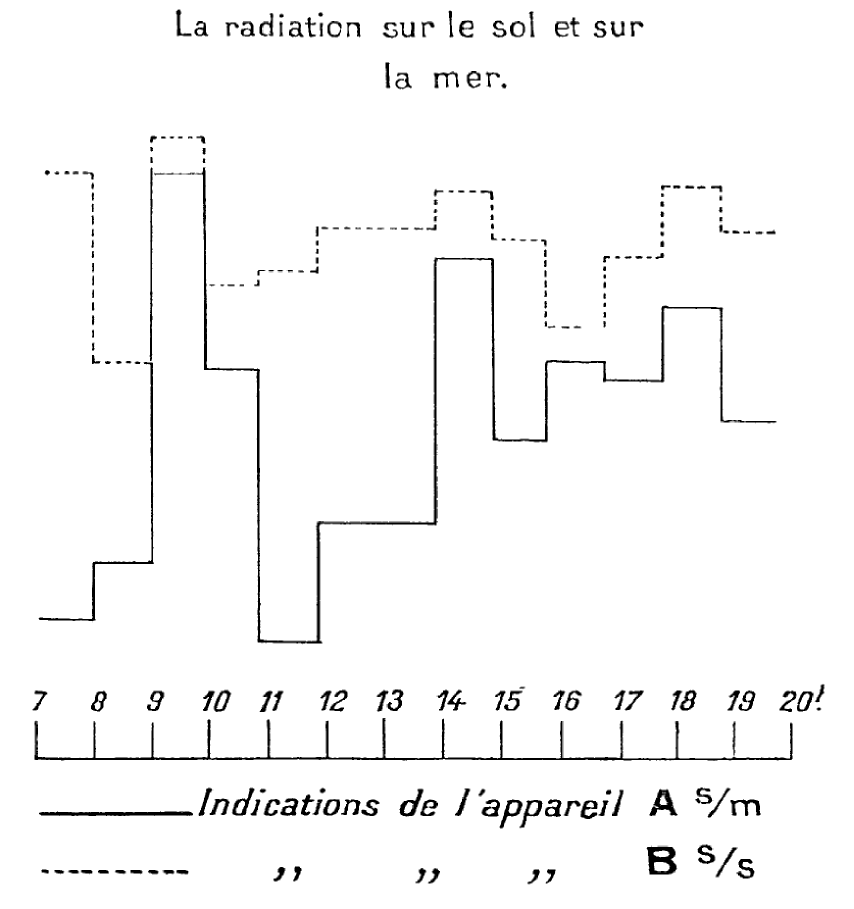 La radiation sur le sol et sur la mer.

7 8 9 10 11 12 13 14 15 16 17 18 19 20!

———— Indications de l'appareil A s/m
-------- ,, ,, ,, B s/s